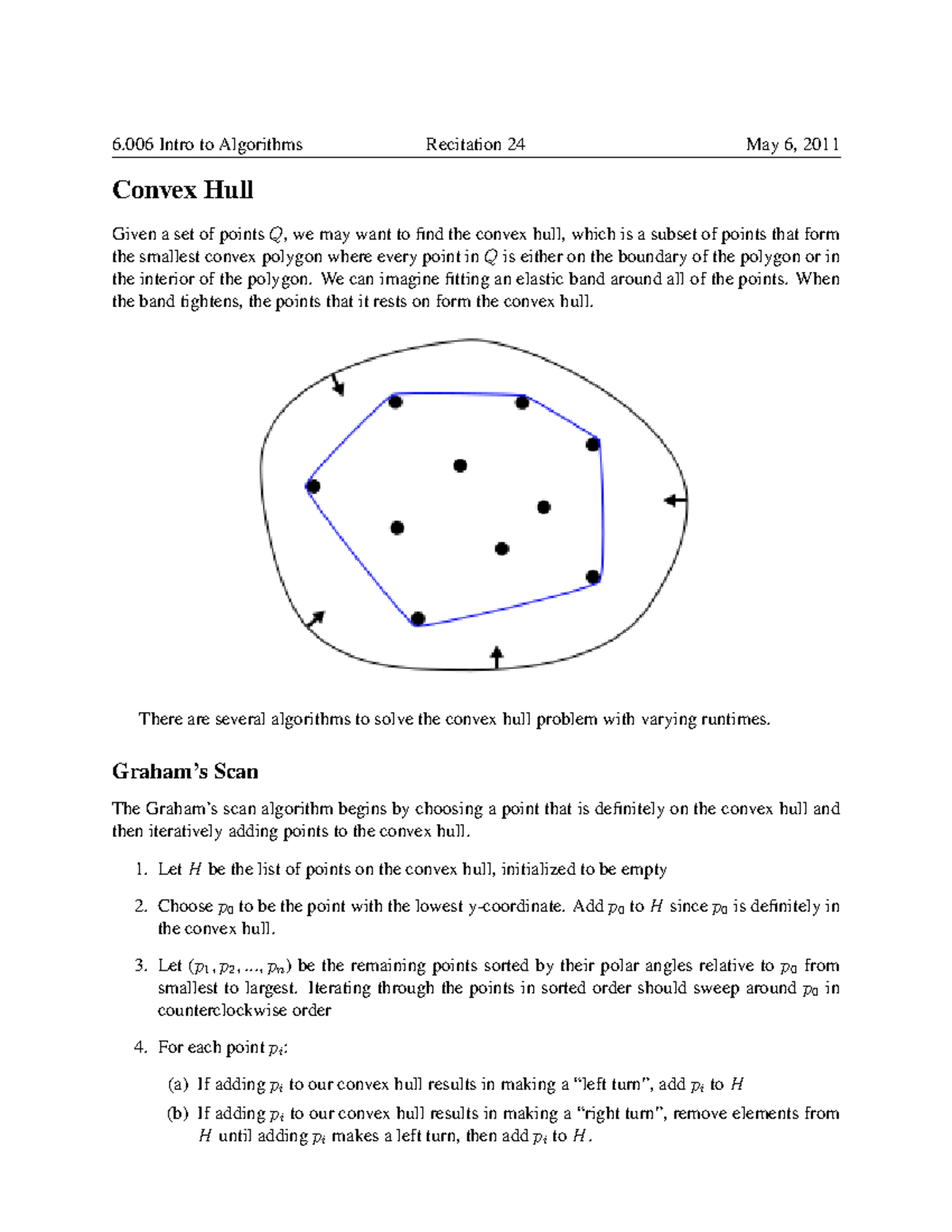 6.006 Intro to Algorithms Recitation 24 May 6, 2011

Convex Hull

Given a set of points $Q$, we may want to find the convex hull, which is a subset of points that form the smallest convex polygon where every point in $Q$ is either on the boundary of the polygon or in the interior of the polygon. We can imagine fitting an elastic band around all of the points. When the band tightens, the points that it rests on form the convex hull.

There are several algorithms to solve the convex hull problem with varying runtimes.

Graham's Scan

The Graham's scan algorithm begins by choosing a point that is definitely on the convex hull and then iteratively adding points to the convex hull.

1. Let $H$ be the list of points on the convex hull, initialized to be empty

2. Choose $p_0$ to be the point with the lowest y-coordinate. Add $p_0$ to $H$ since $p_0$ is definitely in the convex hull.

3. Let $(p_1, p_2, ..., p_n)$ be the remaining points sorted by their polar angles relative to $p_0$ from smallest to largest. Iterating through the points in sorted order should sweep around $p_0$ in counterclockwise order

4. For each point $p_i$:

(a) If adding $p_i$ to our convex hull results in making a "left turn", add $p_i$ to $H$

(b) If adding $p_i$ to our convex hull results in making a "right turn", remove elements from $H$ until adding $p_i$ makes a left turn, then add $p_i$ to $H$.